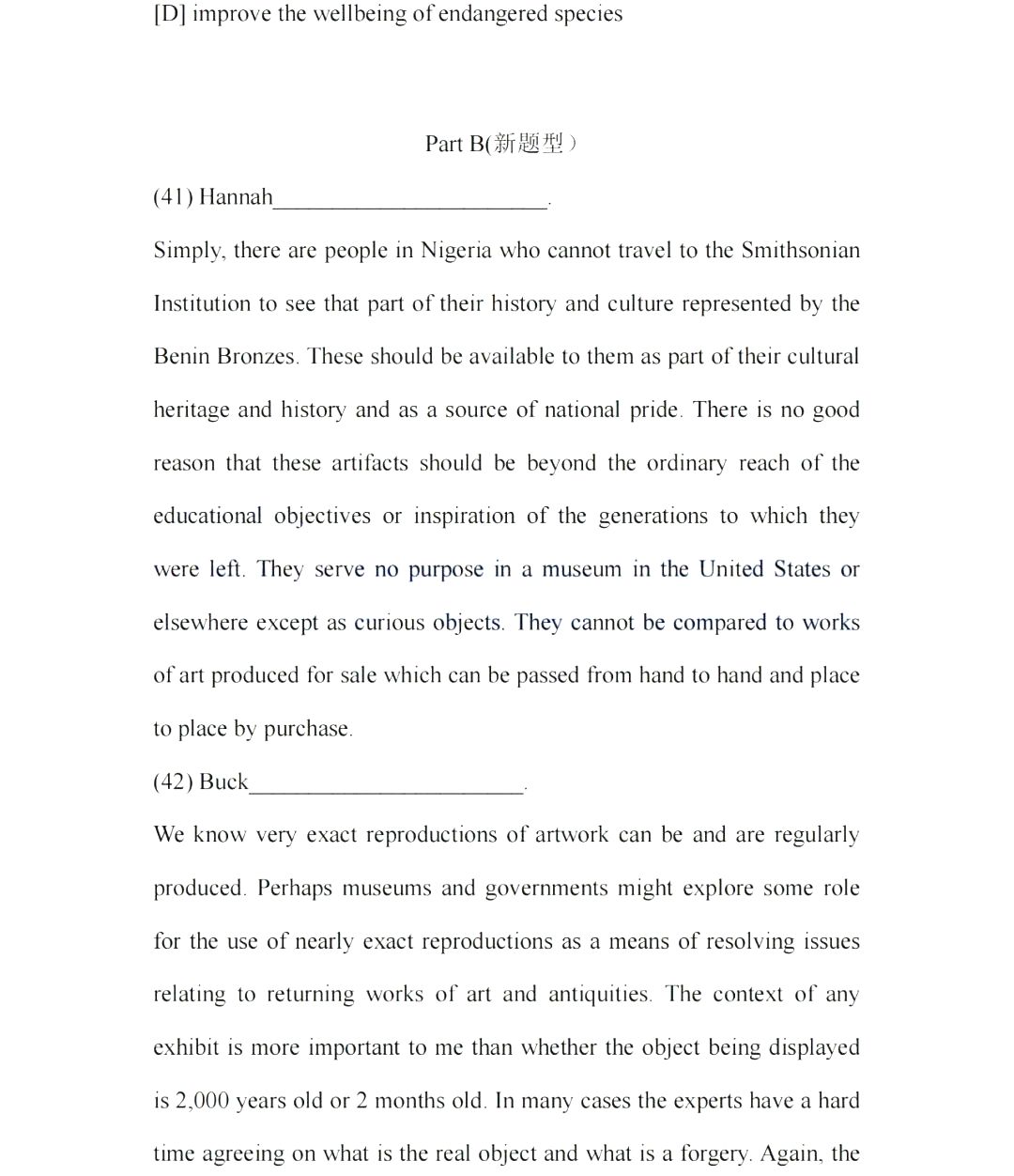 [D] improve the wellbeing of endangered species

Part B(新题型）

(41) Hannah________________________.

Simply, there are people in Nigeria who cannot travel to the Smithsonian Institution to see that part of their history and culture represented by the Benin Bronzes. These should be available to them as part of their cultural heritage and history and as a source of national pride. There is no good reason that these artifacts should be beyond the ordinary reach of the educational objectives or inspiration of the generations to which they were left. They serve no purpose in a museum in the United States or elsewhere except as curious objects. They cannot be compared to works of art produced for sale which can be passed from hand to hand and place to place by purchase.

(42) Buck________________________.

We know very exact reproductions of artwork can be and are regularly produced. Perhaps museums and governments might explore some role for the use of nearly exact reproductions as a means of resolving issues relating to returning works of art and antiquities. The context of any exhibit is more important to me than whether the object being displayed is 2,000 years old or 2 months old. In many cases the experts have a hard time agreeing on what is the real object and what is a forgery. Again, the